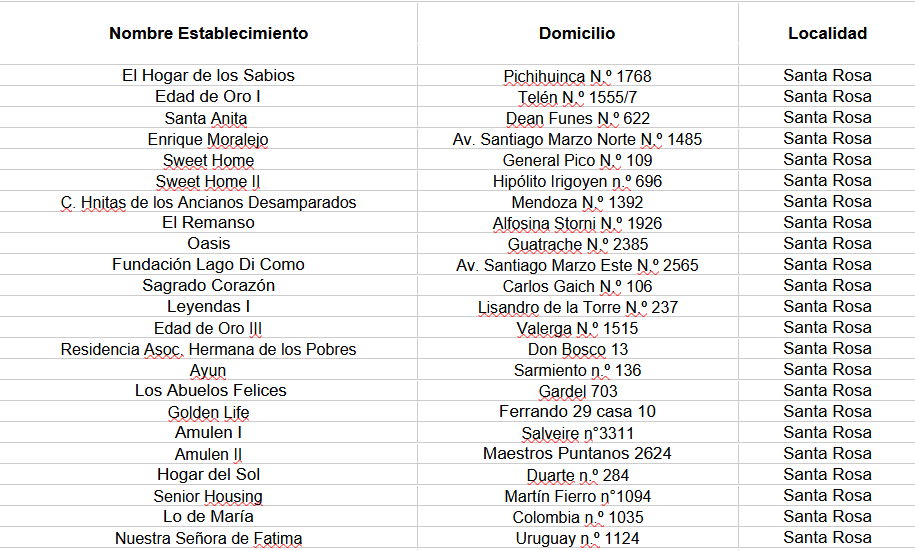 | Nombre Establecimiento | Domicilio | Localidad |
|---|---|---|
| El Hogar de los Sabios | Pichihuinca N.º 1768 | Santa Rosa |
| Edad de Oro I | Telén N.º 1555/7 | Santa Rosa |
| Santa Anita | Dean Funes N.º 622 | Santa Rosa |
| Enrique Moralejo | Av. Santiago Marzo Norte N.º 1485 | Santa Rosa |
| Sweet Home | General Pico N.º 109 | Santa Rosa |
| Sweet Home II | Hipólito Irigoyen n.º 696 | Santa Rosa |
| C. Hnitas de los Ancianos Desamparados | Mendoza N.º 1392 | Santa Rosa |
| El Remanso | Alfosina Storni N.º 1926 | Santa Rosa |
| Oasis | Guatrache N.º 2385 | Santa Rosa |
| Fundación Lago Di Como | Av. Santiago Marzo Este N.º 2565 | Santa Rosa |
| Sagrado Corazón | Carlos Gaich N.º 106 | Santa Rosa |
| Leyendas I | Lisandro de la Torre N.º 237 | Santa Rosa |
| Edad de Oro III | Valerga N.º 1515 | Santa Rosa |
| Residencia Asoc. Hermana de los Pobres | Don Bosco 13 | Santa Rosa |
| Ayun | Sarmiento n.º 136 | Santa Rosa |
| Los Abuelos Felices | Gardel 703 | Santa Rosa |
| Golden Life | Ferrando 29 casa 10 | Santa Rosa |
| Amulen I | Salveire n°3311 | Santa Rosa |
| Amulen II | Maestros Puntanos 2624 | Santa Rosa |
| Hogar del Sol | Duarte n.º 284 | Santa Rosa |
| Senior Housing | Martín Fierro n°1094 | Santa Rosa |
| Lo de María | Colombia n.º 1035 | Santa Rosa |
| Nuestra Señora de Fatima | Uruguay n.º 1124 | Santa Rosa |